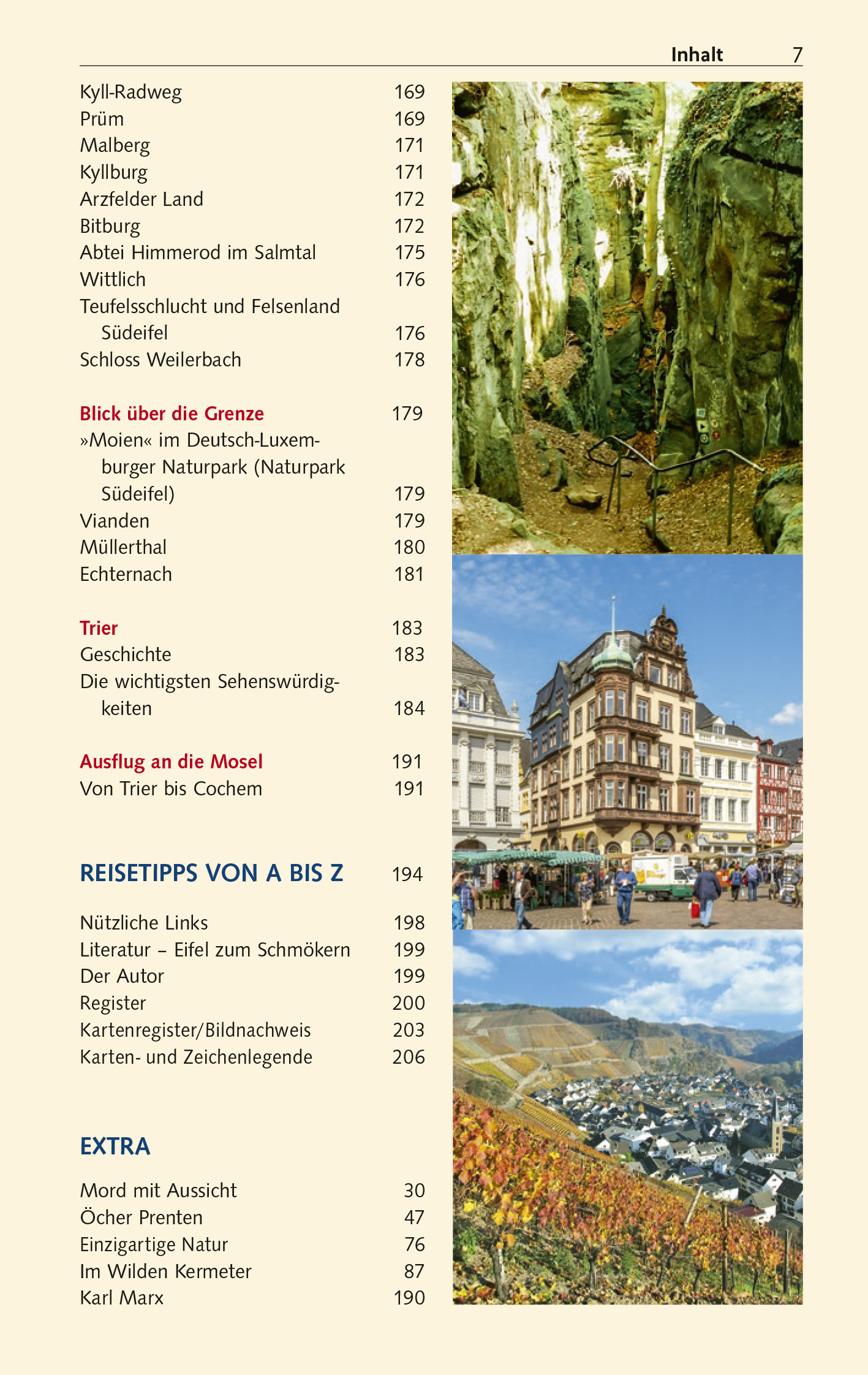 Inhalt 7

Kyll-Radweg 169
Prüm 169
Malberg 171
Kyllburg 171
Arzfelder Land 172
Bitburg 172
Abtei Himmerod im Salmtal 175
Wittlich 176
Teufelsschlucht und Felsenland Südeifel 176
Schloss Weilerbach 178

Blick über die Grenze 179
»Moien« im Deutsch-Luxemburger Naturpark (Naturpark Südeifel) 179
Vianden 179
Müllerthal 180
Echternach 181

Trier 183
Geschichte 183
Die wichtigsten Sehenswürdigkeiten 184

Ausflug an die Mosel 191
Von Trier bis Cochem 191

REISETIPPS VON A BIS Z 194

Nützliche Links 198
Literatur – Eifel zum Schmökern 199
Der Autor 199
Register 200
Kartenregister/Bildnachweis 203
Karten- und Zeichenlegende 206

EXTRA

Mord mit Aussicht 30
Öcher Prenten 47
Einzigartige Natur 76
Im Wilden Kermeter 87
Karl Marx 190